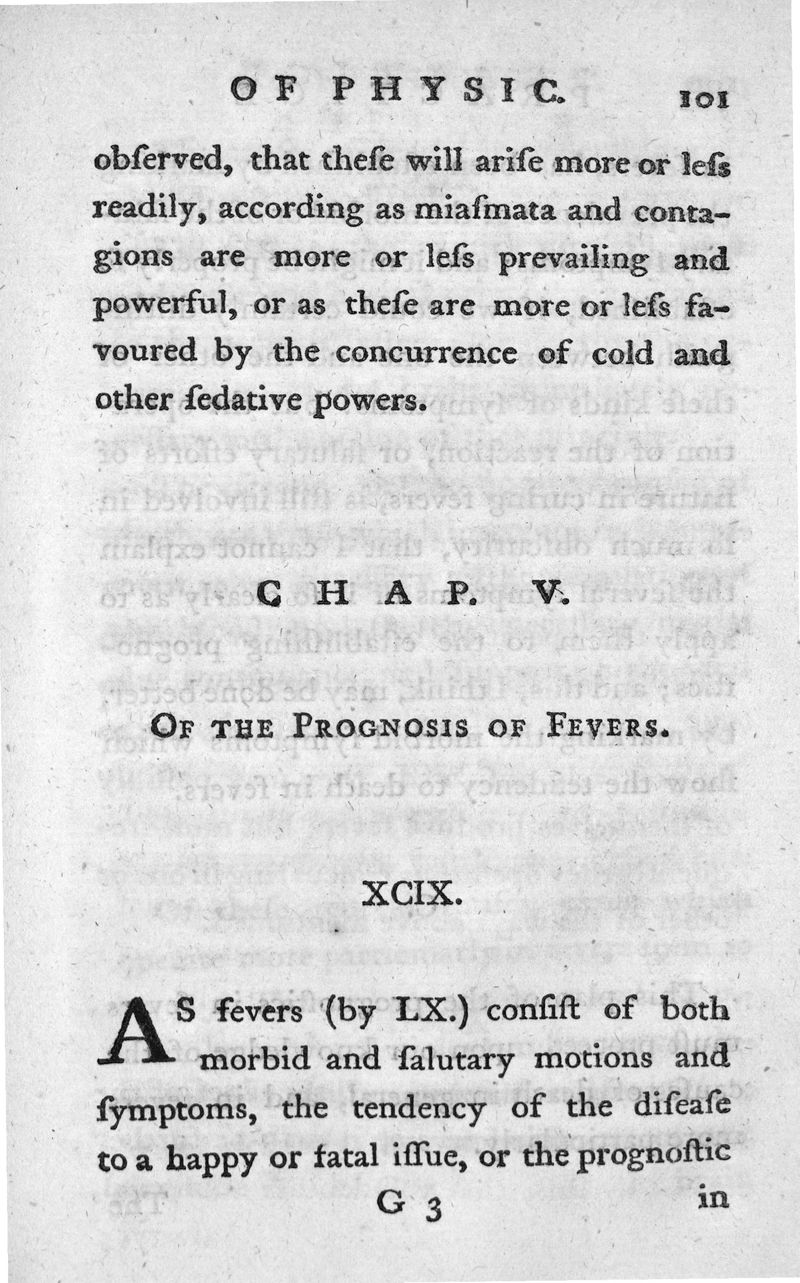 OF PHYSIC. 101

obſerved, that theſe will ariſe more or leſs readily, according as miaſmata and contagions are more or leſs prevailing and powerful, or as theſe are more or leſs favoured by the concurrence of cold and other ſedative powers.

CHAP. V.

OF THE PROGNOSIS OF FEVERS.

XCIX.

AS fevers (by LX.) conſiſt of both morbid and ſalutary motions and ſymptoms, the tendency of the diſeaſe to a happy or fatal iſſue, or the prognoſtic

G 3 in